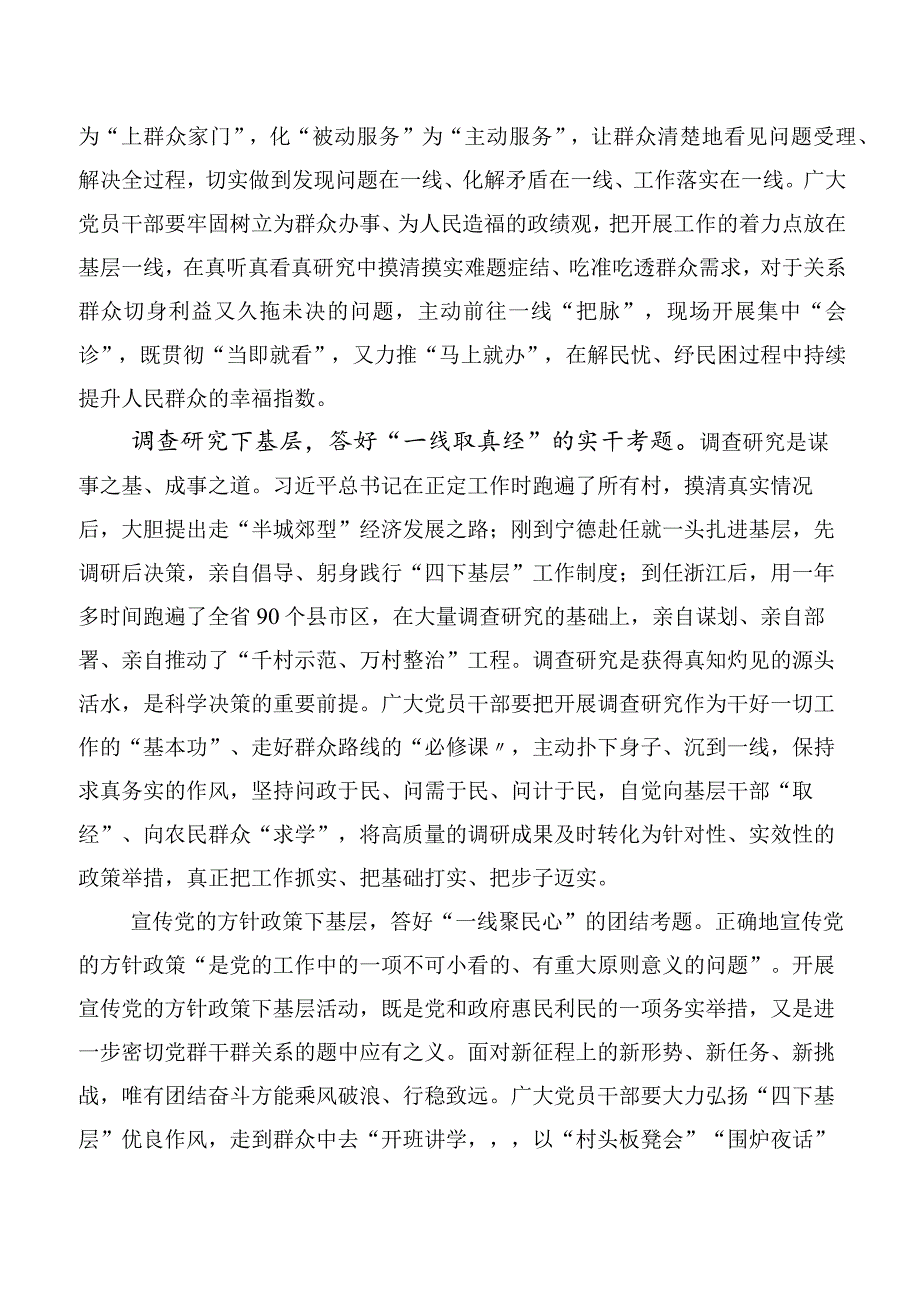 为“上群众家门”，化“被动服务”为“主动服务”，让群众清楚地看见问题受理、解决全过程，切实做到发现问题在一线、化解矛盾在一线、工作落实在一线。广大党员干部要牢固树立为群众办事、为人民造福的政绩观，把开展工作的着力点放在基层一线，在真听真看真研究中摸清摸实难题症结、吃准吃透群众需求，对于关系群众切身利益又久拖未决的问题，主动前往一线“把脉”，现场开展集中“会诊”，既贯彻“当即就看”，又力推“马上就办”，在解民忧、纾民困过程中持续提升人民群众的幸福指数。

调查研究下基层，答好“一线取真经”的实干考题。调查研究是谋事之基、成事之道。习近平总书记在正定工作时跑遍了所有村，摸清真实情况后，大胆提出走“半城郊型”经济发展之路；刚到宁德赴任就一头扎进基层，先调研后决策，亲自倡导、躬身践行“四下基层”工作制度；到任浙江后，用一年多时间跑遍了全省90个县市区，在大量调查研究的基础上，亲自谋划、亲自部署、亲自推动了“千村示范、万村整治”工程。调查研究是获得真知灼见的源头活水，是科学决策的重要前提。广大党员干部要把开展调查研究作为干好一切工作的“基本功”、走好群众路线的“必修课〃，主动扑下身子、沉到一线，保持求真务实的作风，坚持问政于民、问需于民、问计于民，自觉向基层干部“取经”、向农民群众“求学”，将高质量的调研成果及时转化为针对性、实效性的政策举措，真正把工作抓实、把基础打实、把步子迈实。

宣传党的方针政策下基层，答好“一线聚民心”的团结考题。正确地宣传党的方针政策“是党的工作中的一项不可小看的、有重大原则意义的问题”。开展宣传党的方针政策下基层活动，既是党和政府惠民利民的一项务实举措，又是进一步密切党群干群关系的题中应有之义。面对新征程上的新形势、新任务、新挑战，唯有团结奋斗方能乘风破浪、行稳致远。广大党员干部要大力弘扬“四下基层”优良作风，走到群众中去“开班讲学，，，以“村头板凳会”“围炉夜话”